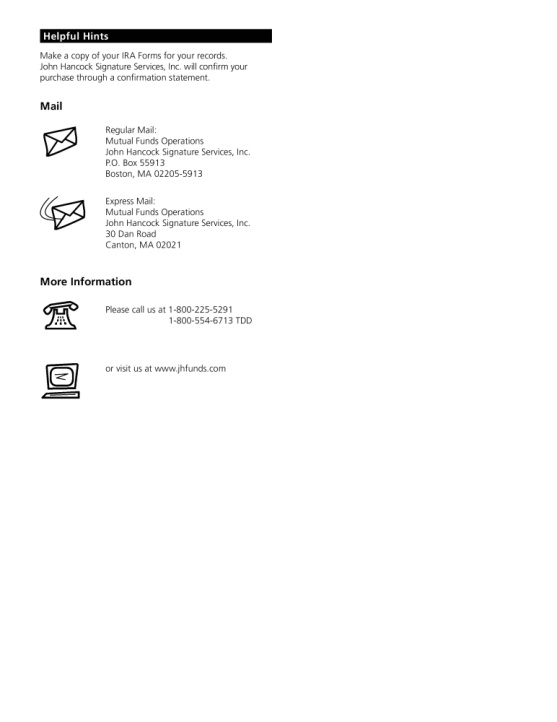 Helpful Hints

Make a copy of your IRA Forms for your records. John Hancock Signature Services, Inc. will confirm your purchase through a confirmation statement.

Mail

Regular Mail:
Mutual Funds Operations
John Hancock Signature Services, Inc.
P.O. Box 55913
Boston, MA 02205-5913

Express Mail:
Mutual Funds Operations
John Hancock Signature Services, Inc.
30 Dan Road
Canton, MA 02021

More Information

Please call us at 1-800-225-5291
1-800-554-6713 TDD

or visit us at www.jhfunds.com